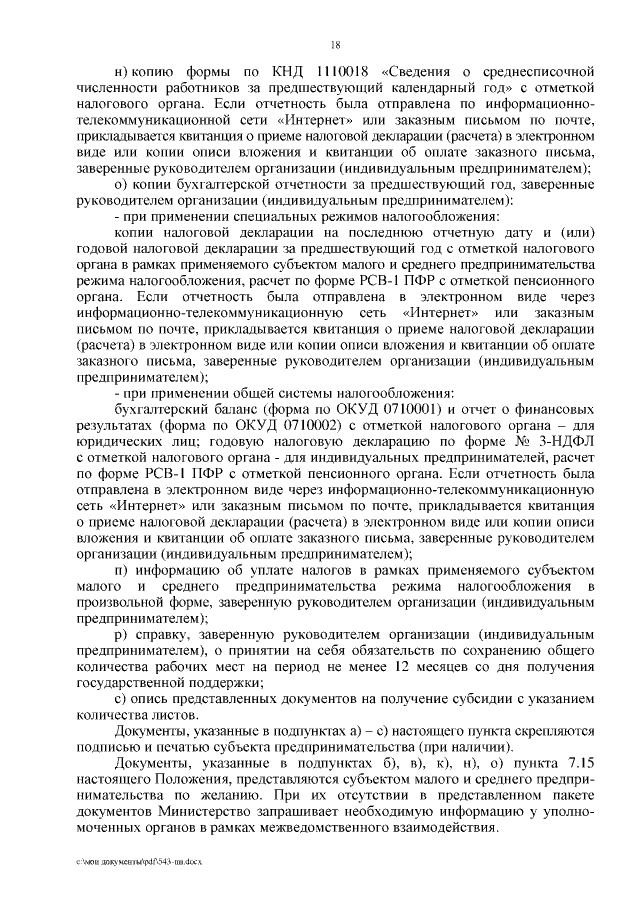 18

н) копию формы по КНД 1110018 «Сведения о среднесписочной численности работников за предшествующий календарный год» с отметкой налогового органа. Если отчетность была отправлена по информационно-телекоммуникационной сети «Интернет» или заказным письмом по почте, прикладывается квитанция о приеме налоговой декларации (расчета) в электронном виде или копии описи вложения и квитанции об оплате заказного письма, заверенные руководителем организации (индивидуальным предпринимателем);

о) копии бухгалтерской отчетности за предшествующий год, заверенные руководителем организации (индивидуальным предпринимателем):

- при применении специальных режимов налогообложения:

копии налоговой декларации на последнюю отчетную дату и (или) годовой налоговой декларации за предшествующий год с отметкой налогового органа в рамках применяемого субъектом малого и среднего предпринимательства режима налогообложения, расчет по форме РСВ-1 ПФР с отметкой пенсионного органа. Если отчетность была отправлена в электронном виде через информационно-телекоммуникационную сеть «Интернет» или заказным письмом по почте, прикладывается квитанция о приеме налоговой декларации (расчета) в электронном виде или копии описи вложения и квитанции об оплате заказного письма, заверенные руководителем организации (индивидуальным предпринимателем);

- при применении общей системы налогообложения:

бухгалтерский баланс (форма по ОКУД 0710001) и отчет о финансовых результатах (форма по ОКУД 0710002) с отметкой налогового органа – для юридических лиц; годовую налоговую декларацию по форме № 3-НДФЛ с отметкой налогового органа - для индивидуальных предпринимателей, расчет по форме РСВ-1 ПФР с отметкой пенсионного органа. Если отчетность была отправлена в электронном виде через информационно-телекоммуникационную сеть «Интернет» или заказным письмом по почте, прикладывается квитанция о приеме налоговой декларации (расчета) в электронном виде или копии описи вложения и квитанции об оплате заказного письма, заверенные руководителем организации (индивидуальным предпринимателем);

п) информацию об уплате налогов в рамках применяемого субъектом малого и среднего предпринимательства режима налогообложения в произвольной форме, заверенную руководителем организации (индивидуальным предпринимателем);

р) справку, заверенную руководителем организации (индивидуальным предпринимателем), о принятии на себя обязательств по сохранению общего количества рабочих мест на период не менее 12 месяцев со дня получения государственной поддержки;

с) опись представленных документов на получение субсидии с указанием количества листов.

Документы, указанные в подпунктах а) – с) настоящего пункта скрепляются подписью и печатью субъекта предпринимательства (при наличии).

Документы, указанные в подпунктах б), в), к), н), о) пункта 7.15 настоящего Положения, представляются субъектом малого и среднего предпринимательства по желанию. При их отсутствии в представленном пакете документов Министерство запрашивает необходимую информацию у уполномоченных органов в рамках межведомственного взаимодействия.

c:\мои документы\pdf\543-пп.docx